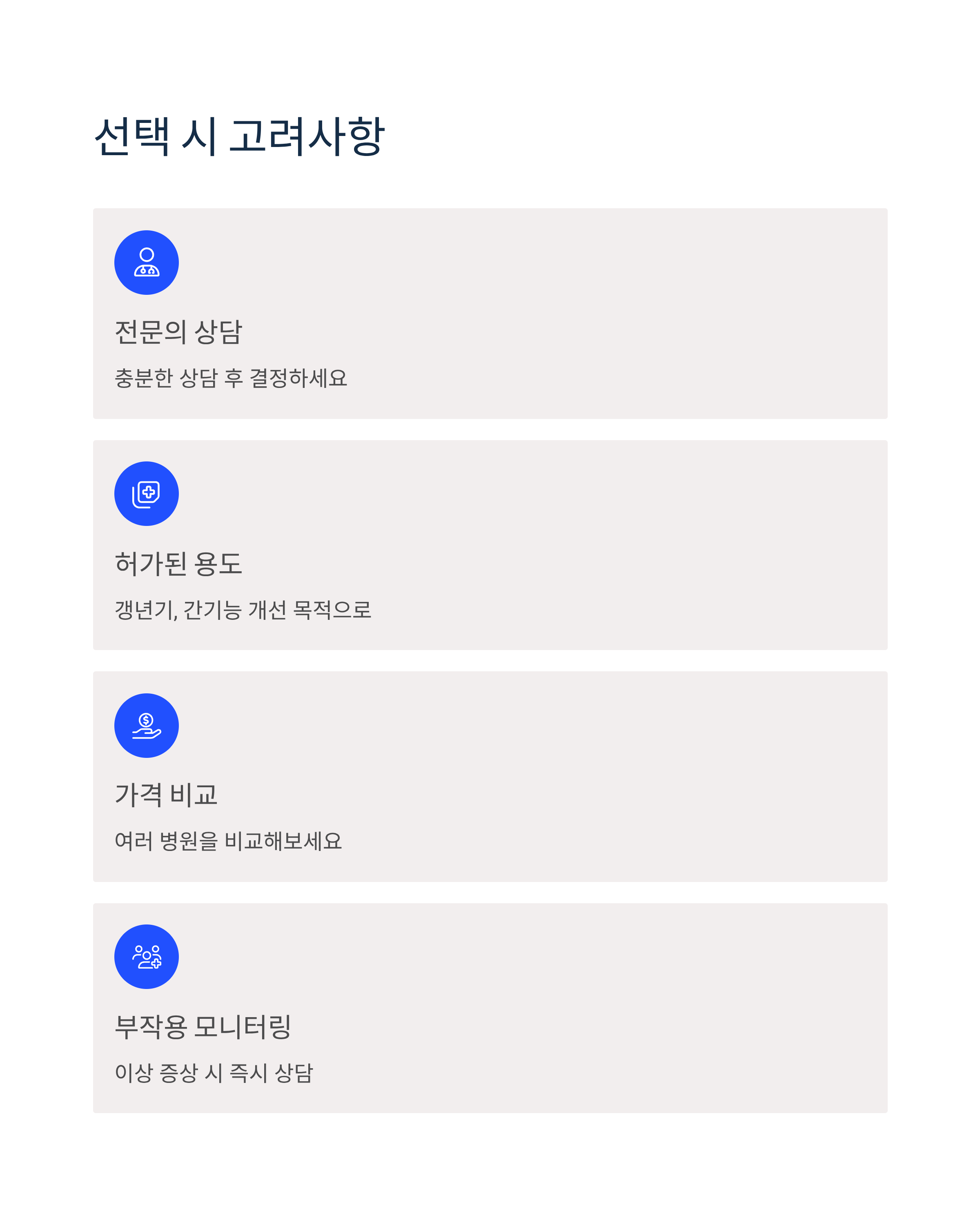 선택 시 고려사항

전문의 상담

충분한 상담 후 결정하세요

허가된 용도

갱년기, 간기능 개선 목적으로

가격 비교

여러 병원을 비교해보세요

부작용 모니터링

이상 증상 시 즉시 상담